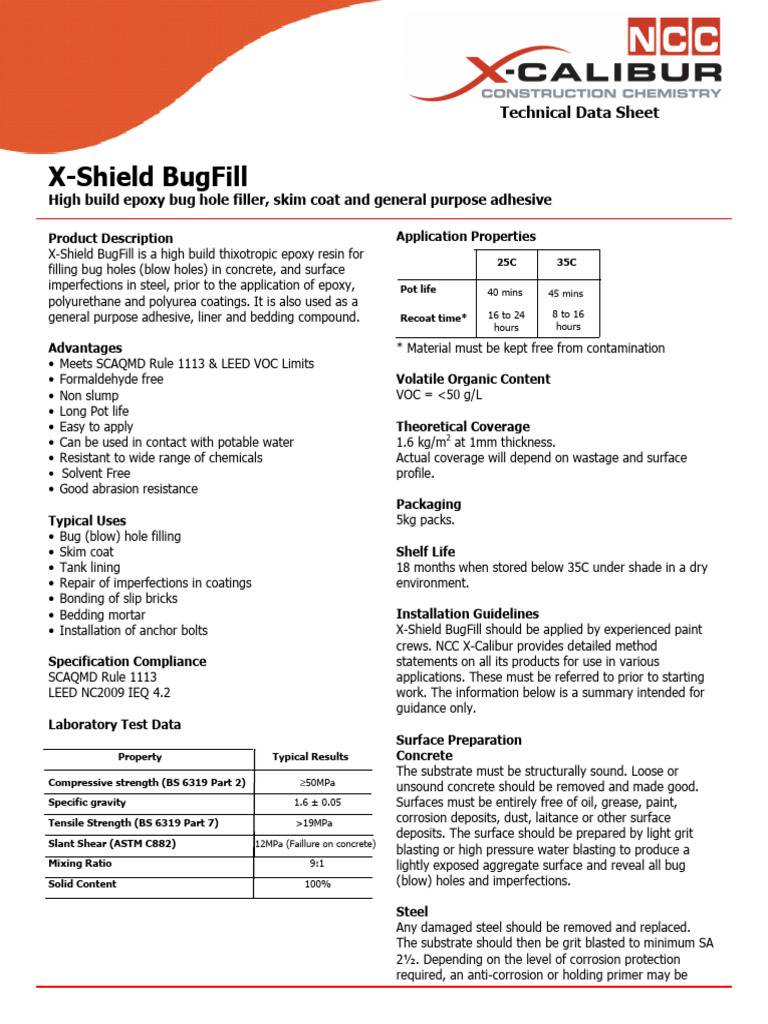 NCC
X-CALIBUR
CONSTRUCTION CHEMISTRY
Technical Data Sheet

X-Shield BugFill
High build epoxy bug hole filler, skim coat and general purpose adhesive

Product Description
X-Shield BugFill is a high build thixotropic epoxy resin for filling bug holes (blow holes) in concrete, and surface imperfections in steel, prior to the application of epoxy, polyurethane and polyurea coatings. It is also used as a general purpose adhesive, liner and bedding compound.

Advantages
• Meets SCAQMD Rule 1113 & LEED VOC Limits
• Formaldehyde free
• Non slump
• Long Pot life
• Easy to apply
• Can be used in contact with potable water
• Resistant to wide range of chemicals
• Solvent Free
• Good abrasion resistance

Typical Uses
• Bug (blow) hole filling
• Skim coat
• Tank lining
• Repair of imperfections in coatings
• Bonding of slip bricks
• Bedding mortar
• Installation of anchor bolts

Specification Compliance
SCAQMD Rule 1113
LEED NC2009 IEQ 4.2

Laboratory Test Data

| Property | Typical Results |
|---|---|
| Compressive strength (BS 6319 Part 2) | ≥50MPa |
| Specific gravity | 1.6 ± 0.05 |
| Tensile Strength (BS 6319 Part 7) | >19MPa |
| Slant Shear (ASTM C882) | 12MPa (Faillure on concrete) |
| Mixing Ratio | 9:1 |
| Solid Content | 100% |

Application Properties

| | 25C | 35C |
|---|---|---|
| Pot life | 40 mins | 45 mins |
| Recoat time* | 16 to 24 hours | 8 to 16 hours |

* Material must be kept free from contamination

Volatile Organic Content
VOC = <50 g/L

Theoretical Coverage
1.6 kg/m$^2$ at 1mm thickness.
Actual coverage will depend on wastage and surface profile.

Packaging
5kg packs.

Shelf Life
18 months when stored below 35C under shade in a dry environment.

Installation Guidelines
X-Shield BugFill should be applied by experienced paint crews. NCC X-Calibur provides detailed method statements on all its products for use in various applications. These must be referred to prior to starting work. The information below is a summary intended for guidance only.

Surface Preparation
Concrete
The substrate must be structurally sound. Loose or unsound concrete should be removed and made good. Surfaces must be entirely free of oil, grease, paint, corrosion deposits, dust, laitance or other surface deposits. The surface should be prepared by light grit blasting or high pressure water blasting to produce a lightly exposed aggregate surface and reveal all bug (blow) holes and imperfections.

Steel
Any damaged steel should be removed and replaced. The substrate should then be grit blasted to minimum SA 2½. Depending on the level of corrosion protection required, an anti-corrosion or holding primer may be